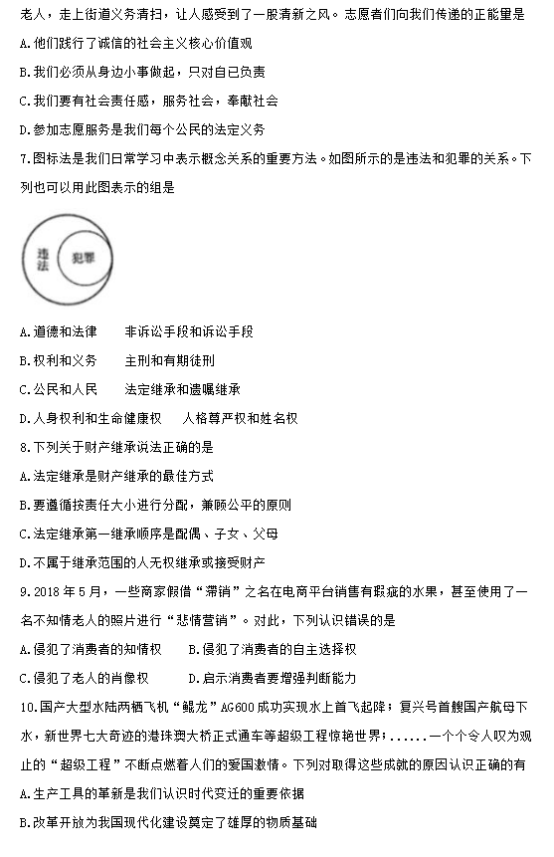 老人，走上街道义务清扫，让人感受到了一股清新之风。志愿者们向我们传递的正能量是

A.他们践行了诚信的社会主义核心价值观

B.我们必须从身边小事做起，只对自己负责

C.我们要有社会责任感，服务社会，奉献社会

D.参加志愿服务是我们每个公民的法定义务

7.图标法是我们日常学习中表示概念关系的重要方法。如图所示的是违法和犯罪的关系。下列也可以用此图表示的组是

违法

犯罪

A.道德和法律　　非诉讼手段和诉讼手段

B.权利和义务　　主刑和有期徒刑

C.公民和人民　　法定继承和遗嘱继承

D.人身权利和生命健康权　　人格尊严权和姓名权

8.下列关于财产继承说法正确的是

A.法定继承是财产继承的最佳方式

B.要遵循按责任大小进行分配，兼顾公平的原则

C.法定继承第一继承顺序是配偶、子女、父母

D.不属于继承范围的人无权继承或接受财产

9.2018年5月，一些商家假借“滞销”之名在电商平台销售有瑕疵的水果，甚至使用了一名不知情老人的照片进行“悲情营销”。对此，下列认识错误的是

A.侵犯了消费者的知情权　　B.侵犯了消费者的自主选择权

C.侵犯了老人的肖像权　　D.启示消费者要增强判断能力

10.国产大型水陆两栖飞机“鲲龙”AG600成功实现水上首飞起降；复兴号首艘国产航母下水，新世界七大奇迹的港珠澳大桥正式通车等超级工程惊艳世界；......一个个令人叹为观止的“超级工程”不断点燃着人们的爱国激情。下列对取得这些成就的原因认识正确的有

A.生产工具的革新是我们认识时代变迁的重要依据

B.改革开放为我国现代化建设奠定了雄厚的物质基础